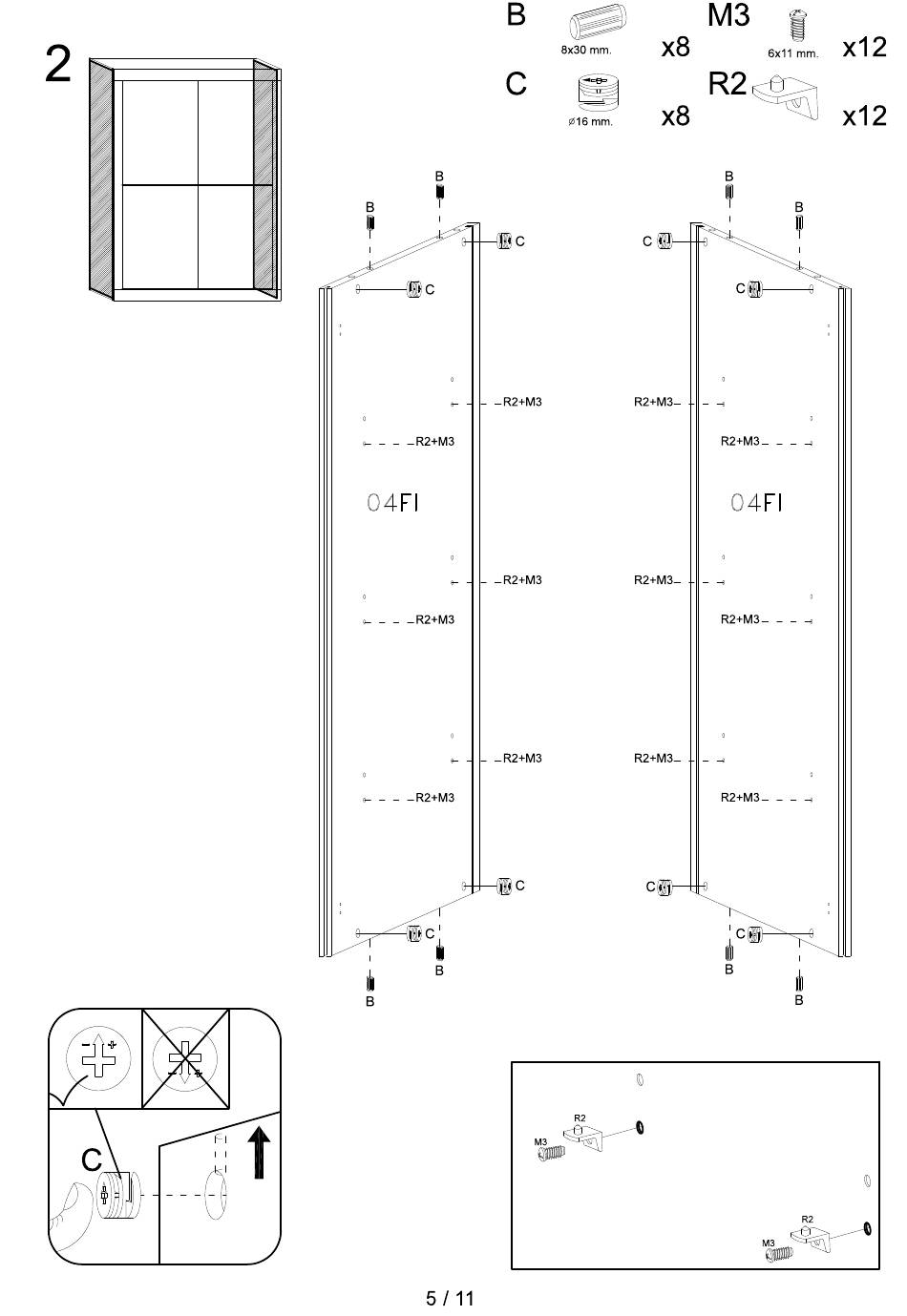 2

B 8x30 mm. x8
M3 6x11 mm. x12
C ⌀16 mm. x8
R2 x12

B
B
C
C
R2+M3
R2+M3
04FI
R2+M3
R2+M3
R2+M3
R2+M3
C
C
B
B

B
B
C
C
R2+M3
R2+M3
04FI
R2+M3
R2+M3
R2+M3
R2+M3
C
C
B
B

C

R2
M3
R2
M3

5 / 11